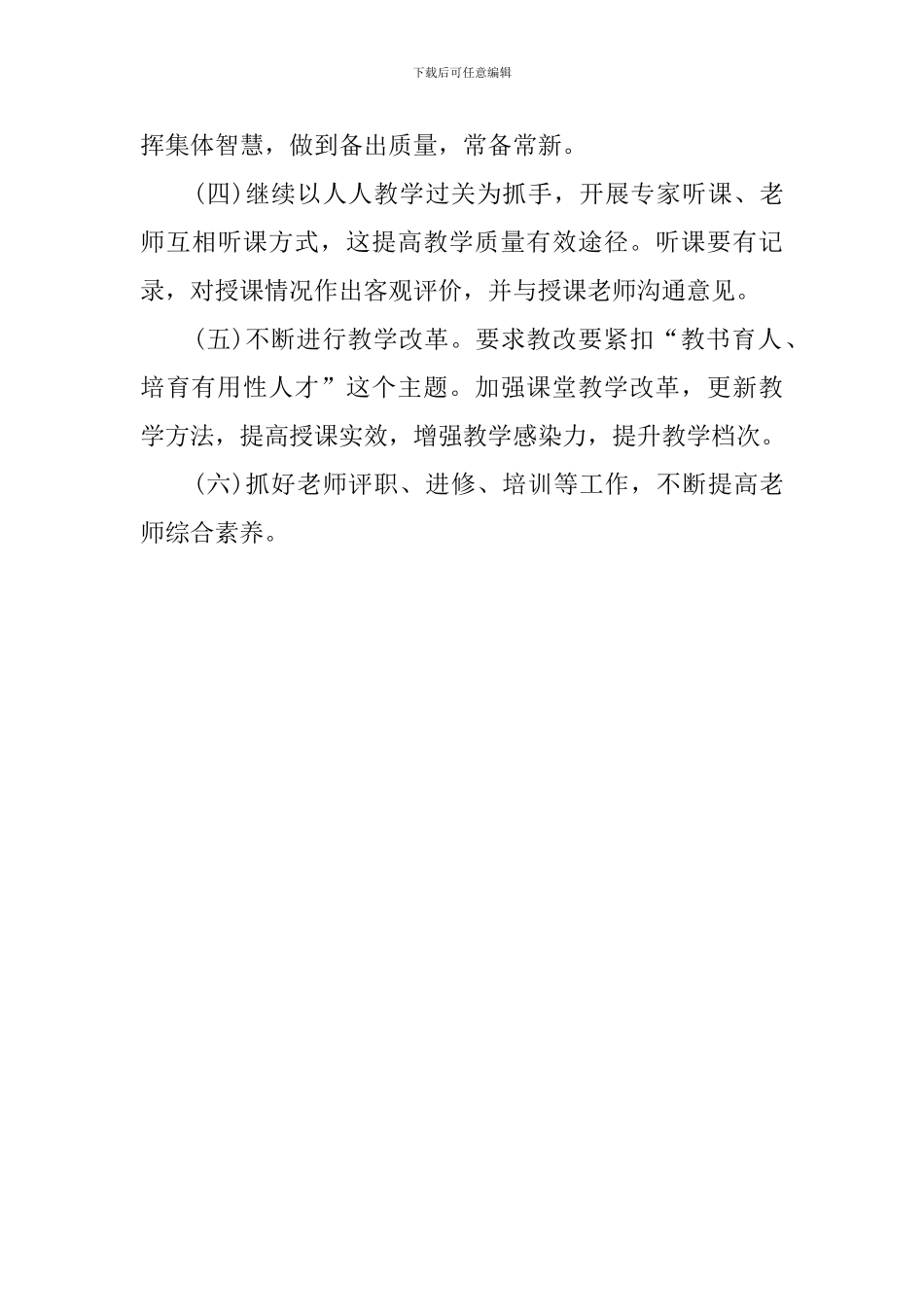 下载后可任意编辑

挥集体智慧，做到备出质量，常备常新。

(四)继续以人人教学过关为抓手，开展专家听课、老师互相听课方式，这提高教学质量有效途径。听课要有记录，对授课情况作出客观评价，并与授课老师沟通意见。

(五)不断进行教学改革。要求教改要紧扣“教书育人、培育有用性人才”这个主题。加强课堂教学改革，更新教学方法，提高授课实效，增强教学感染力，提升教学档次。

(六)抓好老师评职、进修、培训等工作，不断提高老师综合素养。